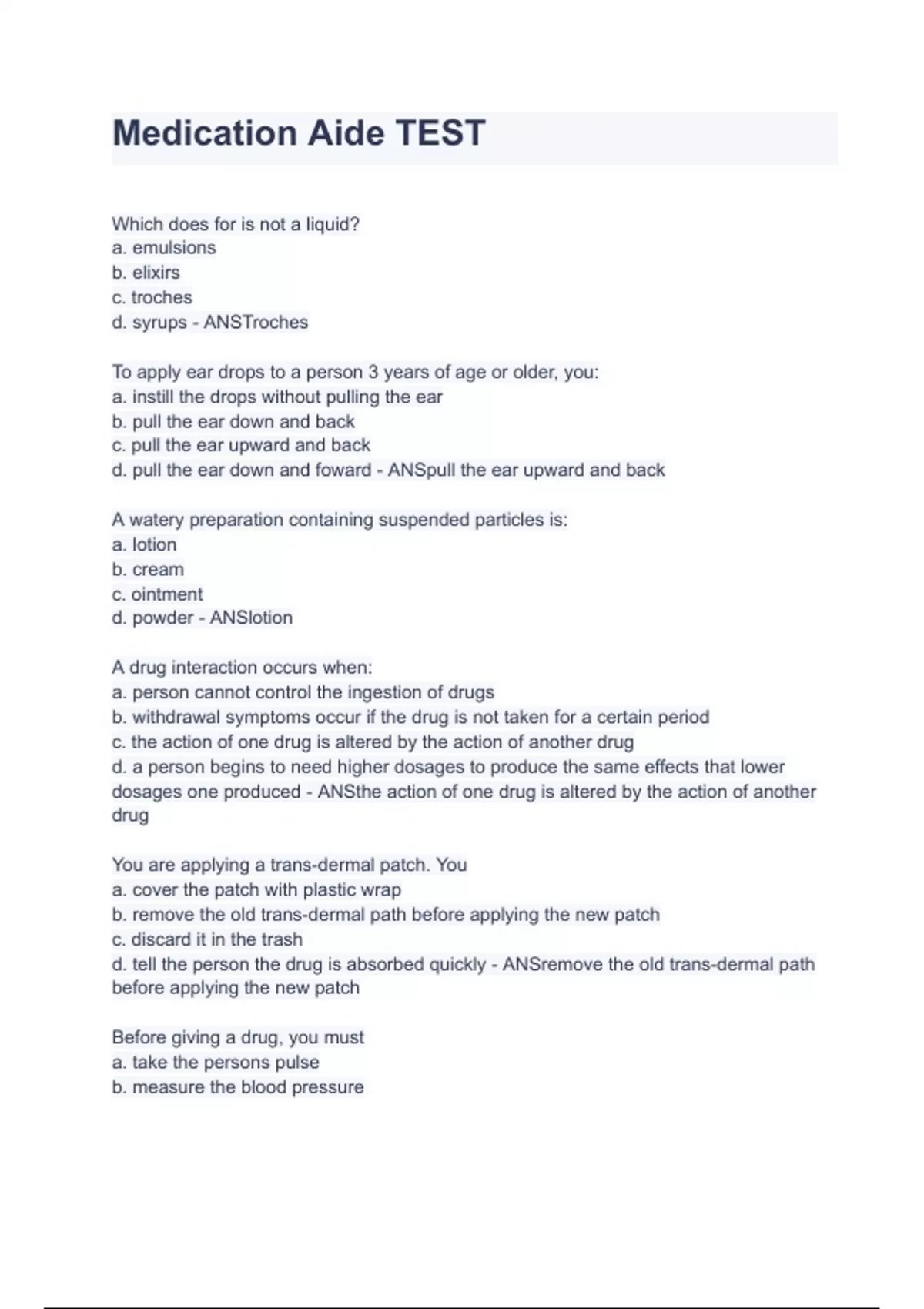 Medication Aide TEST

Which does for is not a liquid?
a. emulsions
b. elixirs
c. troches
d. syrups - ANSTroches

To apply ear drops to a person 3 years of age or older, you:
a. instill the drops without pulling the ear
b. pull the ear down and back
c. pull the ear upward and back
d. pull the ear down and foward - ANSpull the ear upward and back

A watery preparation containing suspended particles is:
a. lotion
b. cream
c. ointment
d. powder - ANSlotion

A drug interaction occurs when:
a. person cannot control the ingestion of drugs
b. withdrawal symptoms occur if the drug is not taken for a certain period
c. the action of one drug is altered by the action of another drug
d. a person begins to need higher dosages to produce the same effects that lower dosages one produced - ANSthe action of one drug is altered by the action of another drug

You are applying a trans-dermal patch. You
a. cover the patch with plastic wrap
b. remove the old trans-dermal path before applying the new patch
c. discard it in the trash
d. tell the person the drug is absorbed quickly - ANSremove the old trans-dermal path before applying the new patch

Before giving a drug, you must
a. take the persons pulse
b. measure the blood pressure